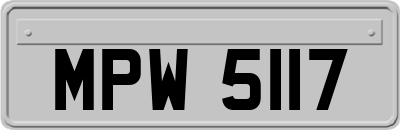 MPW 5117